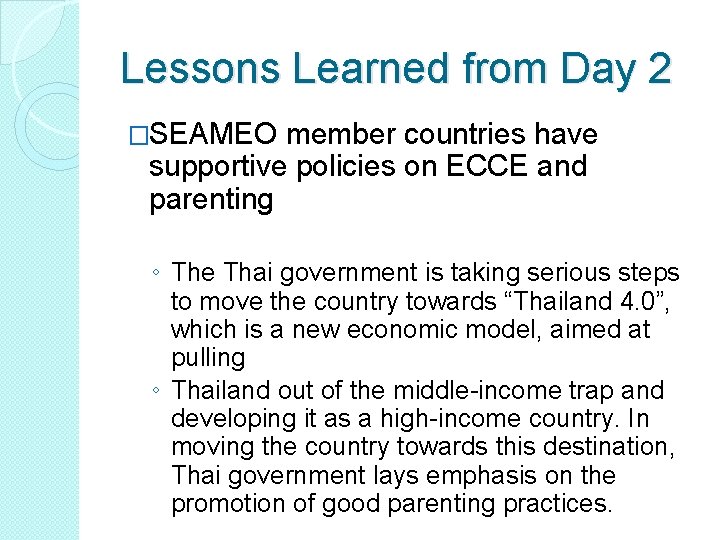 Lessons Learned from Day 2

□SEAMEO member countries have supportive policies on ECCE and parenting

◦ The Thai government is taking serious steps to move the country towards “Thailand 4.0”, which is a new economic model, aimed at pulling

◦ Thailand out of the middle-income trap and developing it as a high-income country. In moving the country towards this destination, Thai government lays emphasis on the promotion of good parenting practices.